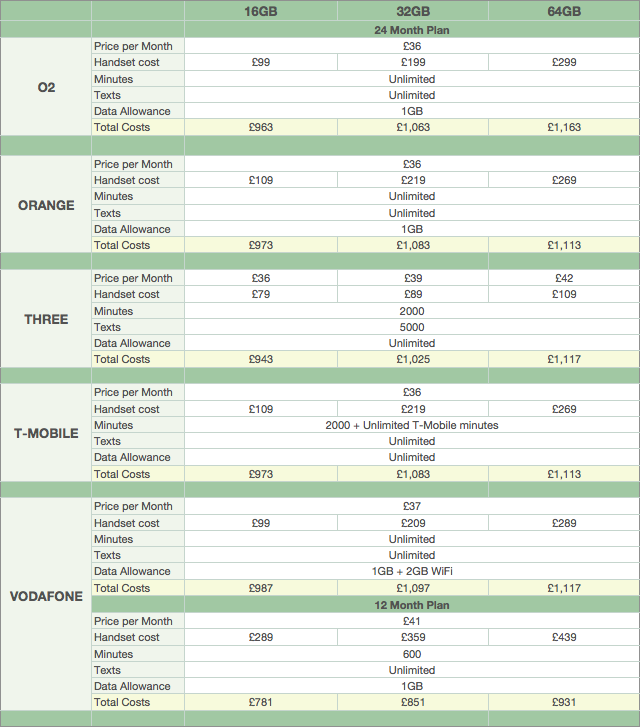 |  |  | 16GB | 32GB | 64GB |
|---|---|---|---|---|
|  |  | 24 Month Plan |  |  |
| O2 | Price per Month | £36 |  |  |
|  | Handset cost | £99 | £199 | £299 |
|  | Minutes | Unlimited |  |  |
|  | Texts | Unlimited |  |  |
|  | Data Allowance | 1GB |  |  |
|  | Total Costs | £963 | £1,063 | £1,163 |
|  |  |  |  |  |
| ORANGE | Price per Month | £36 |  |  |
|  | Handset cost | £109 | £219 | £269 |
|  | Minutes | Unlimited |  |  |
|  | Texts | Unlimited |  |  |
|  | Data Allowance | 1GB |  |  |
|  | Total Costs | £973 | £1,083 | £1,113 |
|  |  |  |  |  |
| THREE | Price per Month | £36 | £39 | £42 |
|  | Handset cost | £79 | £89 | £109 |
|  | Minutes | 2000 |  |  |
|  | Texts | 5000 |  |  |
|  | Data Allowance | Unlimited |  |  |
|  | Total Costs | £943 | £1,025 | £1,117 |
|  |  |  |  |  |
| T-MOBILE | Price per Month | £36 |  |  |
|  | Handset cost | £109 | £219 | £269 |
|  | Minutes | 2000 + Unlimited T-Mobile minutes |  |  |
|  | Texts | Unlimited |  |  |
|  | Data Allowance | Unlimited |  |  |
|  | Total Costs | £973 | £1,083 | £1,113 |
|  |  |  |  |  |
| VODAFONE | Price per Month | £37 |  |  |
|  | Handset cost | £99 | £209 | £289 |
|  | Minutes | Unlimited |  |  |
|  | Texts | Unlimited |  |  |
|  | Data Allowance | 1GB + 2GB WiFi |  |  |
|  | Total Costs | £987 | £1,097 | £1,117 |
|  |  | 12 Month Plan |  |  |
|  | Price per Month | £41 |  |  |
|  | Handset cost | £289 | £359 | £439 |
|  | Minutes | 600 |  |  |
|  | Texts | Unlimited |  |  |
|  | Data Allowance | 1GB |  |  |
|  | Total Costs | £781 | £851 | £931 |